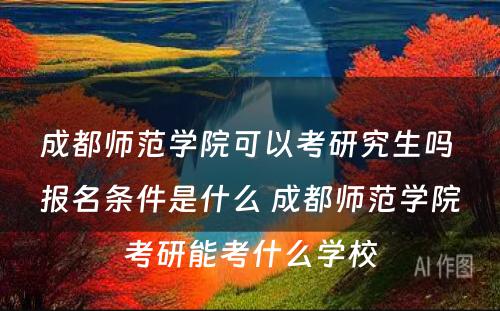 成都师范学院可以考研究生吗 报名条件是什么 成都师范学院考研能考什么学校

AI 作图